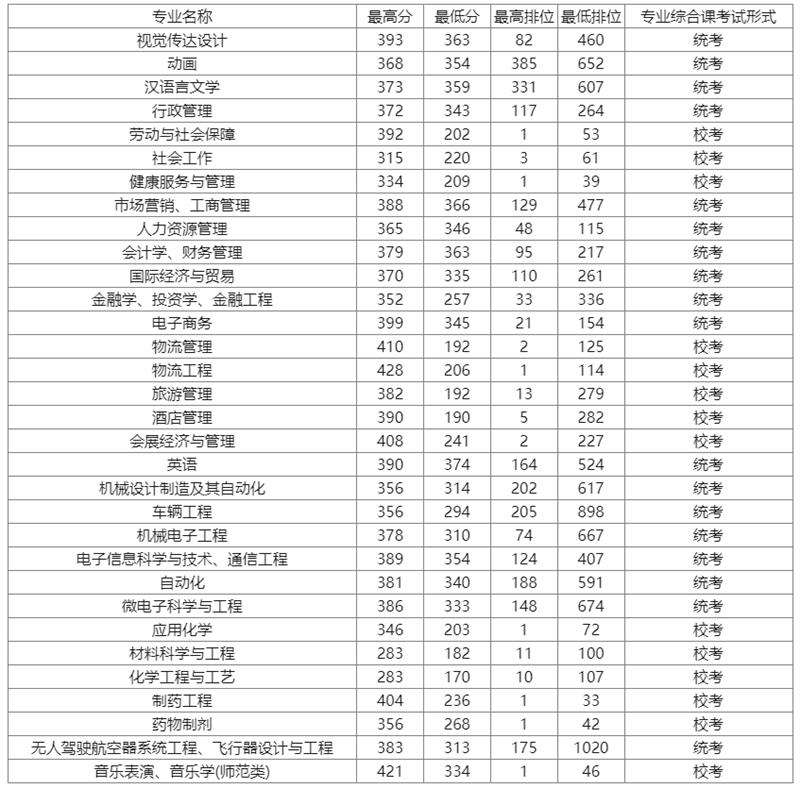 | 专业名称 | 最高分 | 最低分 | 最高排位 | 最低排位 | 专业综合课考试形式 |
|---|---|---|---|---|---|
| 视觉传达设计 | 393 | 363 | 82 | 460 | 统考 |
| 动画 | 368 | 354 | 385 | 652 | 统考 |
| 汉语言文学 | 373 | 359 | 331 | 607 | 统考 |
| 行政管理 | 372 | 343 | 117 | 264 | 统考 |
| 劳动与社会保障 | 392 | 202 | 1 | 53 | 校考 |
| 社会工作 | 315 | 220 | 3 | 61 | 校考 |
| 健康服务与管理 | 334 | 209 | 1 | 39 | 校考 |
| 市场营销、工商管理 | 388 | 366 | 129 | 477 | 统考 |
| 人力资源管理 | 365 | 346 | 48 | 115 | 统考 |
| 会计学、财务管理 | 379 | 363 | 95 | 217 | 统考 |
| 国际经济与贸易 | 370 | 335 | 110 | 261 | 统考 |
| 金融学、投资学、金融工程 | 352 | 257 | 33 | 336 | 统考 |
| 电子商务 | 399 | 345 | 21 | 154 | 统考 |
| 物流管理 | 410 | 192 | 2 | 125 | 校考 |
| 物流工程 | 428 | 206 | 1 | 114 | 校考 |
| 旅游管理 | 382 | 192 | 13 | 279 | 校考 |
| 酒店管理 | 390 | 190 | 5 | 282 | 校考 |
| 会展经济与管理 | 408 | 241 | 2 | 227 | 校考 |
| 英语 | 390 | 374 | 164 | 524 | 统考 |
| 机械设计制造及其自动化 | 356 | 314 | 202 | 617 | 统考 |
| 车辆工程 | 356 | 294 | 205 | 898 | 统考 |
| 机械电子工程 | 378 | 310 | 74 | 667 | 统考 |
| 电子信息科学与技术、通信工程 | 389 | 354 | 124 | 407 | 统考 |
| 自动化 | 381 | 340 | 188 | 591 | 统考 |
| 微电子科学与工程 | 386 | 333 | 148 | 674 | 统考 |
| 应用化学 | 346 | 203 | 1 | 72 | 校考 |
| 材料科学与工程 | 283 | 182 | 11 | 100 | 校考 |
| 化学工程与工艺 | 283 | 170 | 10 | 107 | 校考 |
| 制药工程 | 404 | 236 | 1 | 33 | 校考 |
| 药物制剂 | 356 | 268 | 1 | 42 | 校考 |
| 无人驾驶航空器系统工程、飞行器设计与工程 | 383 | 313 | 175 | 1020 | 统考 |
| 音乐表演、音乐学(师范类) | 421 | 334 | 1 | 46 | 校考 |